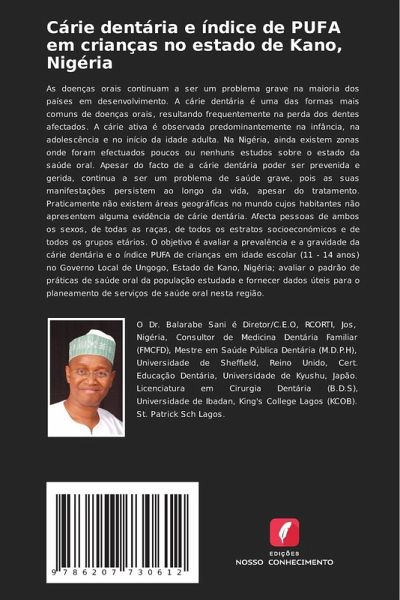 Cárie dentária e índice de PUFA em crianças no estado de Kano, Nigéria

As doenças orais continuam a ser um problema grave na maioria dos países em desenvolvimento. A cárie dentária é uma das formas mais comuns de doenças orais, resultando frequentemente na perda dos dentes afectados. A cárie ativa é observada predominantemente na infância, na adolescência e no início da idade adulta. Na Nigéria, ainda existem zonas onde foram efectuados poucos ou nenhuns estudos sobre o estado da saúde oral. Apesar do facto de a cárie dentária poder ser prevenida e gerida, continua a ser um problema de saúde grave, pois as suas manifestações persistem ao longo da vida, apesar do tratamento. Praticamente não existem áreas geográficas no mundo cujos habitantes não apresentem alguma evidência de cárie dentária. Afecta pessoas de ambos os sexos, de todas as raças, de todos os estratos socioeconómicos e de todos os grupos etários. O objetivo é avaliar a prevalência e a gravidade da cárie dentária e o índice PUFA de crianças em idade escolar (11 - 14 anos) no Governo Local de Ungogo, Estado de Kano, Nigéria; avaliar o padrão de práticas de saúde oral da população estudada e fornecer dados úteis para o planeamento de serviços de saúde oral nesta região.

O Dr. Balarabe Sani é Diretor/C.E.O, RCORTI, Jos, Nigéria, Consultor de Medicina Dentária Familiar (FMCFD), Mestre em Saúde Pública Dentária (M.D.P.H), Universidade de Sheffield, Reino Unido, Cert. Educação Dentária, Universidade de Kyushu, Japão. Licenciatura em Cirurgia Dentária (B.D.S), Universidade de Ibadan, King's College Lagos (KCOB). St. Patrick Sch Lagos.

9 786207 730612

EDIÇÕES
NOSSO CONHECIMENTO